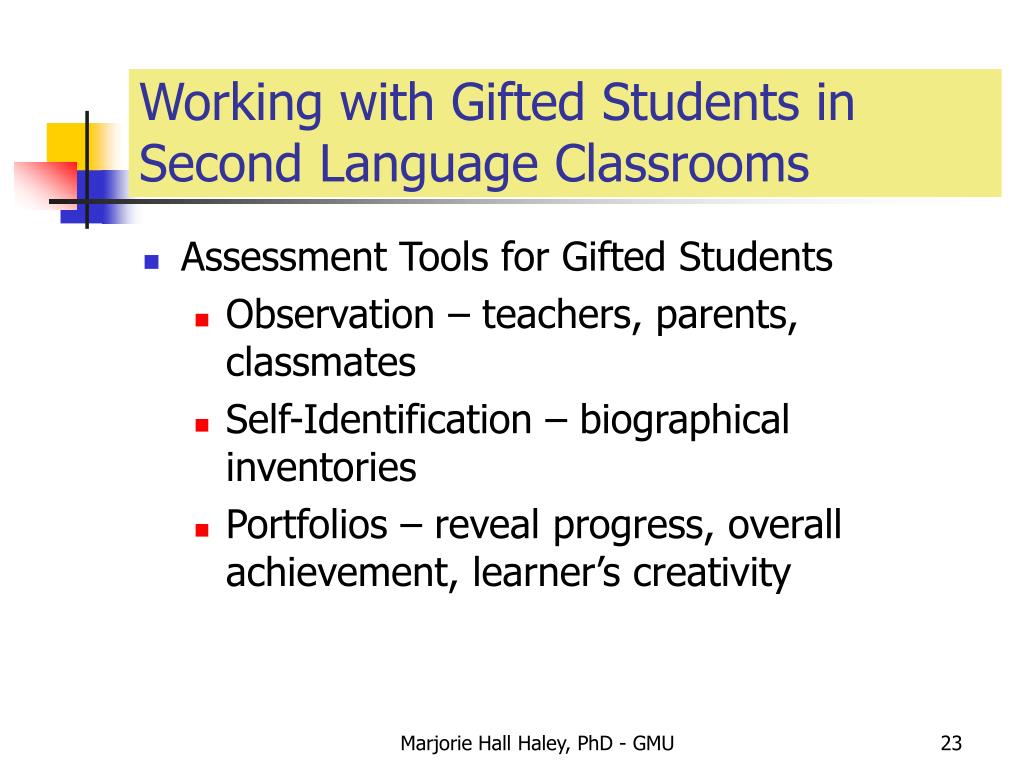 Working with Gifted Students in Second Language Classrooms

Assessment Tools for Gifted Students
Observation – teachers, parents, classmates
Self-Identification – biographical inventories
Portfolios – reveal progress, overall achievement, learner’s creativity

Marjorie Hall Haley, PhD - GMU

23